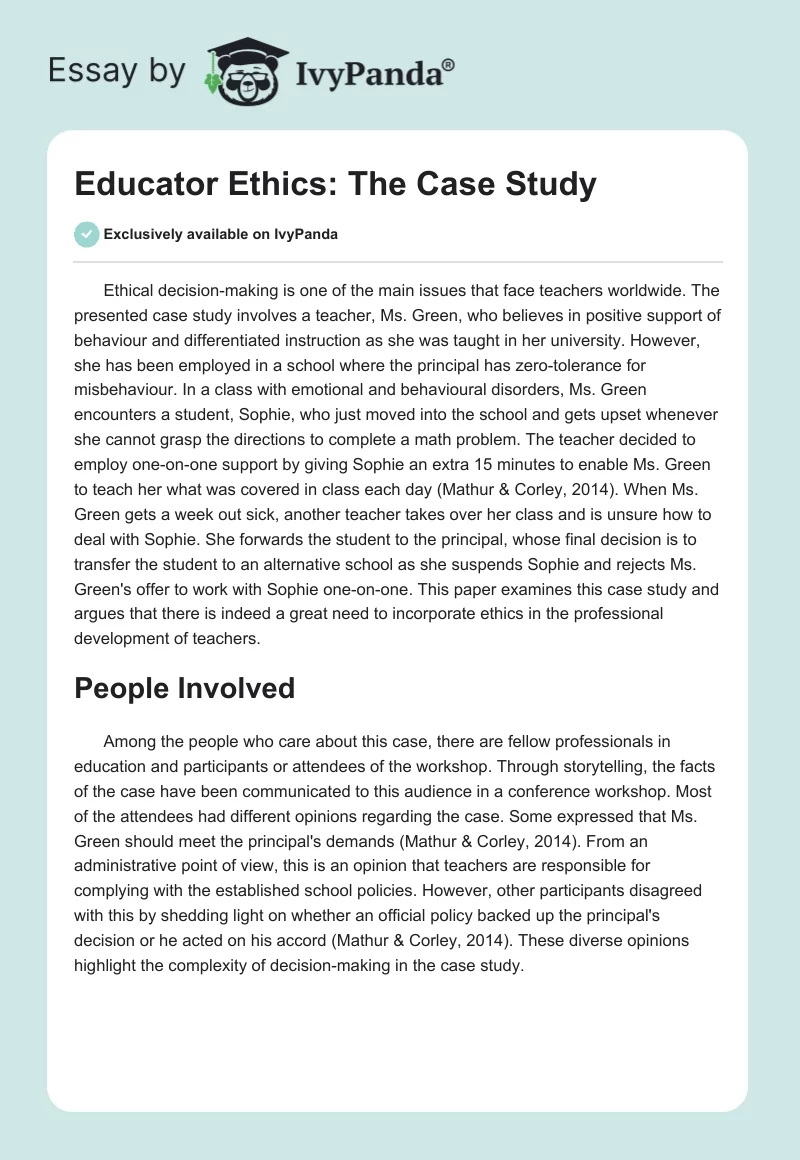 Essay by IvyPanda®

Educator Ethics: The Case Study

Exclusively available on IvyPanda

Ethical decision-making is one of the main issues that face teachers worldwide. The presented case study involves a teacher, Ms. Green, who believes in positive support of behaviour and differentiated instruction as she was taught in her university. However, she has been employed in a school where the principal has zero-tolerance for misbehaviour. In a class with emotional and behavioural disorders, Ms. Green encounters a student, Sophie, who just moved into the school and gets upset whenever she cannot grasp the directions to complete a math problem. The teacher decided to employ one-on-one support by giving Sophie an extra 15 minutes to enable Ms. Green to teach her what was covered in class each day (Mathur & Corley, 2014). When Ms. Green gets a week out sick, another teacher takes over her class and is unsure how to deal with Sophie. She forwards the student to the principal, whose final decision is to transfer the student to an alternative school as she suspends Sophie and rejects Ms. Green's offer to work with Sophie one-on-one. This paper examines this case study and argues that there is indeed a great need to incorporate ethics in the professional development of teachers.

People Involved

Among the people who care about this case, there are fellow professionals in education and participants or attendees of the workshop. Through storytelling, the facts of the case have been communicated to this audience in a conference workshop. Most of the attendees had different opinions regarding the case. Some expressed that Ms. Green should meet the principal's demands (Mathur & Corley, 2014). From an administrative point of view, this is an opinion that teachers are responsible for complying with the established school policies. However, other participants disagreed with this by shedding light on whether an official policy backed up the principal's decision or he acted on his accord (Mathur & Corley, 2014). These diverse opinions highlight the complexity of decision-making in the case study.